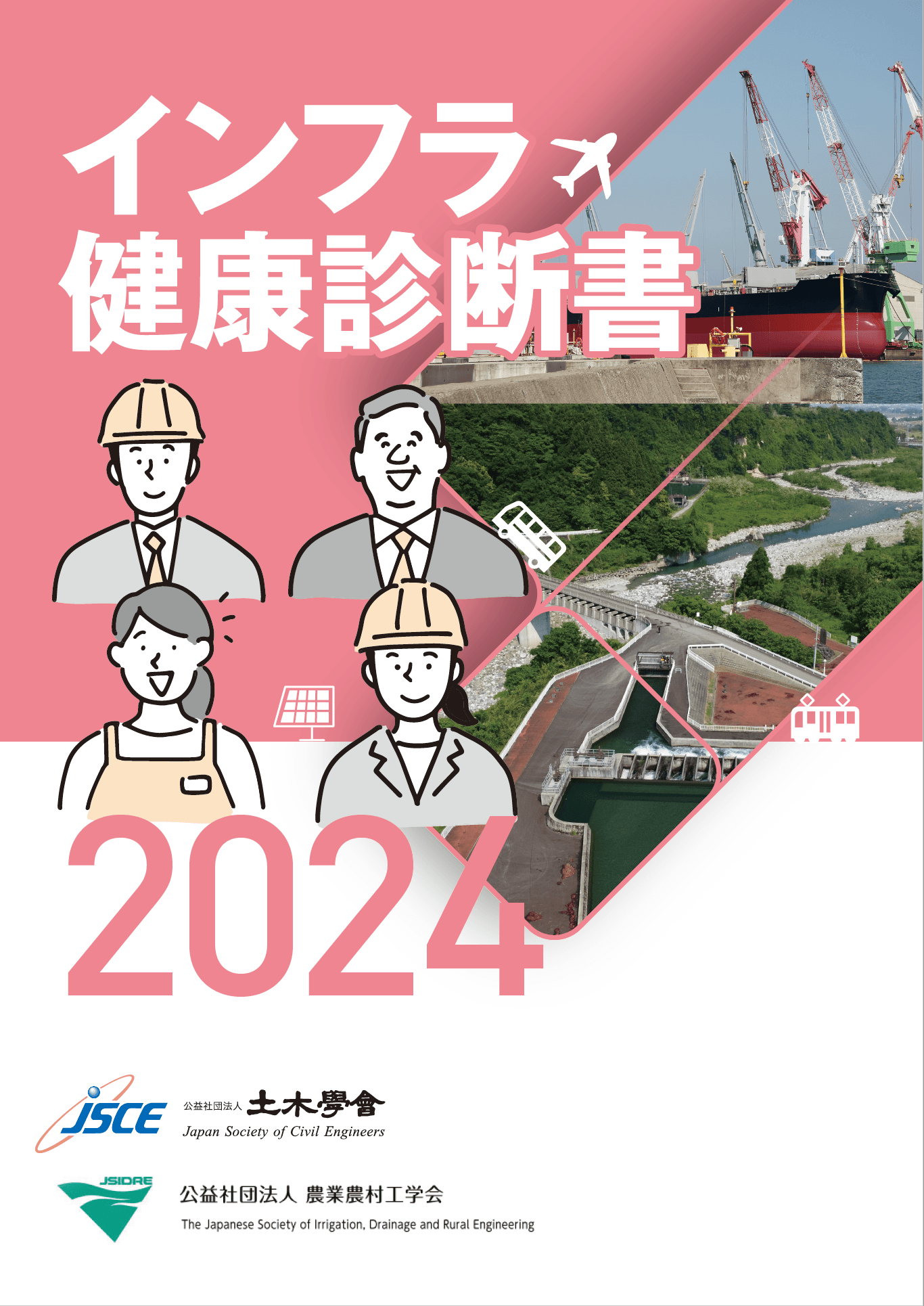 インフラ
健康診断書

2024

JSCE 公益社団法人 土木學會
Japan Society of Civil Engineers

JSIDRE
公益社団法人 農業農村工学会
The Japanese Society of Irrigation, Drainage and Rural Engineering